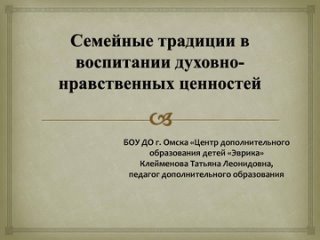 Семейные традиции в воспитании духовно-нравственных ценностей

БОУ ДО г. Омска «Центр дополнительного образования детей «Эврика»
Клейменова Татьяна Леонидовна,
педагог дополнительного образования